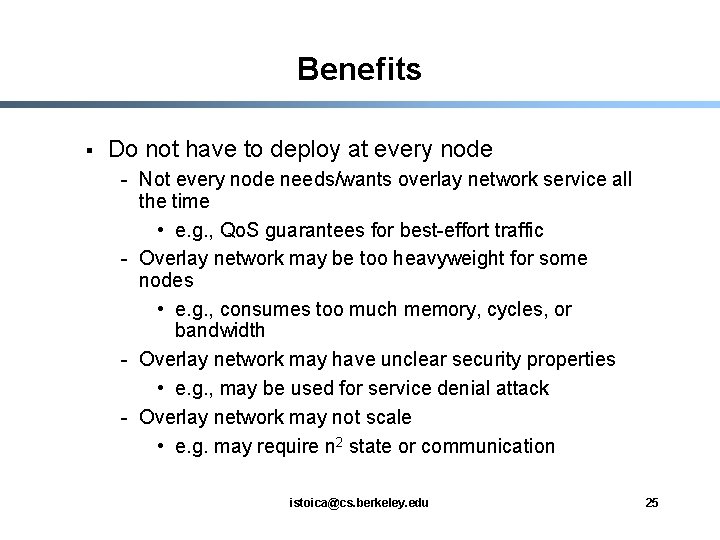 Benefits

▪ Do not have to deploy at every node

- Not every node needs/wants overlay network service all the time

• e.g., QoS guarantees for best-effort traffic

- Overlay network may be too heavyweight for some nodes

• e.g., consumes too much memory, cycles, or bandwidth

- Overlay network may have unclear security properties

• e.g., may be used for service denial attack

- Overlay network may not scale

• e.g. may require $n^2$ state or communication

istoica@cs.berkeley.edu

25